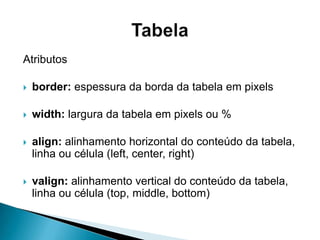 Tabela

Atributos

border: espessura da borda da tabela em pixels

width: largura da tabela em pixels ou %

align: alinhamento horizontal do conteúdo da tabela, linha ou célula (left, center, right)

valign: alinhamento vertical do conteúdo da tabela, linha ou célula (top, middle, bottom)